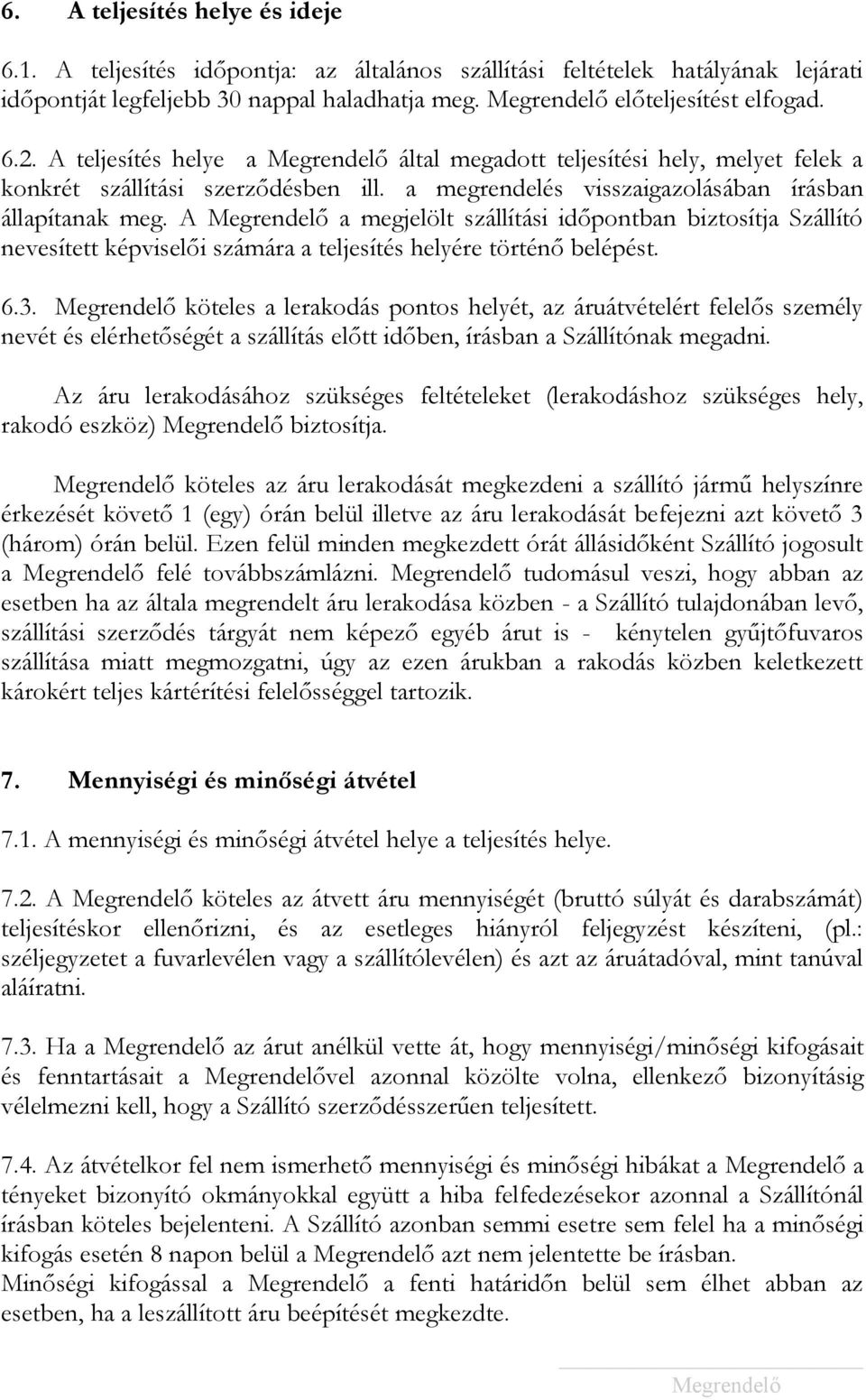 6. A teljesítés helye és ideje

6.1. A teljesítés időpontja: az általános szállítási feltételek hatályának lejárati időpontját legfeljebb 30 nappal haladhatja meg. Megrendelő előteljesítést elfogad.

6.2. A teljesítés helye a Megrendelő által megadott teljesítési hely, melyet felek a konkrét szállítási szerződésben ill. a megrendelés visszaigazolásában írásban állapítanak meg. A Megrendelő a megjelölt szállítási időpontban biztosítja Szállító nevesített képviselői számára a teljesítés helyére történő belépést.

6.3. Megrendelő köteles a lerakodás pontos helyét, az áruátvételért felelős személy nevét és elérhetőségét a szállítás előtt időben, írásban a Szállítónak megadni.

Az áru lerakodásához szükséges feltételeket (lerakodáshoz szükséges hely, rakodó eszköz) Megrendelő biztosítja.

Megrendelő köteles az áru lerakodását megkezdeni a szállító jármű helyszínre érkezését követő 1 (egy) órán belül illetve az áru lerakodását befejezni azt követő 3 (három) órán belül. Ezen felül minden megkezdett órát állásidőként Szállító jogosult a Megrendelő felé továbbszámlázni. Megrendelő tudomásul veszi, hogy abban az esetben ha az általa megrendelt áru lerakodása közben - a Szállító tulajdonában levő, szállítási szerződés tárgyát nem képező egyéb árut is - kénytelen gyűjtőfuvaros szállítása miatt megmozgatni, úgy az ezen árukban a rakodás közben keletkezett károkért teljes kártérítési felelősséggel tartozik.

7. Mennyiségi és minőségi átvétel

7.1. A mennyiségi és minőségi átvétel helye a teljesítés helye.

7.2. A Megrendelő köteles az átvett áru mennyiségét (bruttó súlyát és darabszámát) teljesítéskor ellenőrizni, és az esetleges hiányról feljegyzést készíteni, (pl.: széljegyzetet a fuvarlevélen vagy a szállítólevélen) és azt az áruátadóval, mint tanúval aláíratni.

7.3. Ha a Megrendelő az árut anélkül vette át, hogy mennyiségi/minőségi kifogásait és fenntartásait a Megrendelővel azonnal közölte volna, ellenkező bizonyításig vélelmezni kell, hogy a Szállító szerződésszerűen teljesített.

7.4. Az átvételkor fel nem ismerhető mennyiségi és minőségi hibákat a Megrendelő a tényeket bizonyító okmányokkal együtt a hiba felfedezésekor azonnal a Szállítónál írásban köteles bejelenteni. A Szállító azonban semmi esetre sem felel ha a minőségi kifogás esetén 8 napon belül a Megrendelő azt nem jelentette be írásban.
Minőségi kifogással a Megrendelő a fenti határidőn belül sem élhet abban az esetben, ha a leszállított áru beépítését megkezdte.

Megrendelő